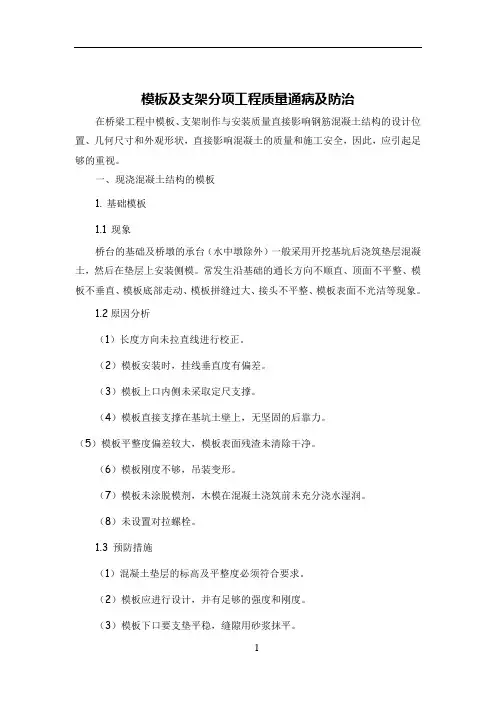 模板及支架分项工程质量通病及防治

在桥梁工程中模板、支架制作与安装质量直接影响钢筋混凝土结构的设计位置、几何尺寸和外观形状，直接影响混凝土的质量和施工安全，因此，应引起足够的重视。

一、现浇混凝土结构的模板

1. 基础模板

1.1 现象

桥台的基础及桥墩的承台（水中墩除外）一般采用开挖基坑后浇筑垫层混凝土，然后在垫层上安装侧模。常发生沿基础的通长方向不顺直、顶面不平整、模板不垂直、模板底部走动、模板拼缝过大、接头不平整、模板表面不光洁等现象。

1.2 原因分析

（1）长度方向未拉直线进行校正。

（2）模板安装时，挂线垂直度有偏差。

（3）模板上口内侧未采取定尺支撑。

（4）模板直接支撑在基坑土壁上，无坚固的后靠力。

（5）模板平整度偏差较大，模板表面残渣未清除干净。

（6）模板刚度不够，吊装变形。

（7）模板未涂脱模剂，木模在混凝土浇筑前未充分浇水湿润。

（8）未设置对拉螺栓。

1.3 预防措施

（1）混凝土垫层的标高及平整度必须符合要求。

（2）模板应进行设计，并有足够的强度和刚度。

（3）模板下口要支垫平稳，缝隙用砂浆抹平。

1